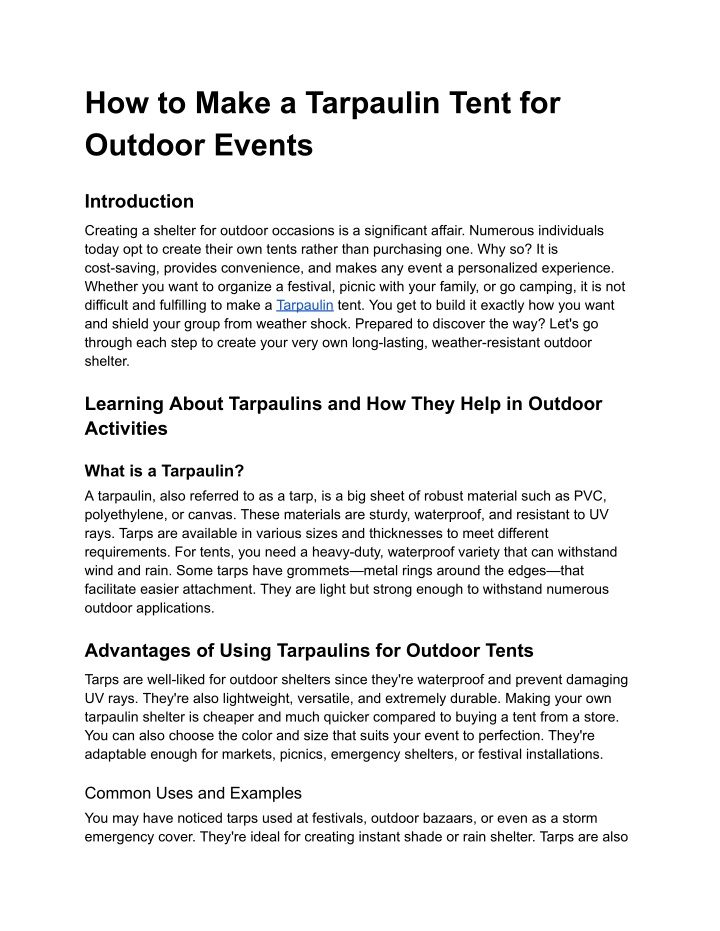 How to Make a Tarpaulin Tent for Outdoor Events

Introduction

Creating a shelter for outdoor occasions is a significant affair. Numerous individuals today opt to create their own tents rather than purchasing one. Why so? It is cost-saving, provides convenience, and makes any event a personalized experience. Whether you want to organize a festival, picnic with your family, or go camping, it is not difficult and fulfilling to make a Tarpaulin tent. You get to build it exactly how you want and shield your group from weather shock. Prepared to discover the way? Let's go through each step to create your very own long-lasting, weather-resistant outdoor shelter.

Learning About Tarpaulins and How They Help in Outdoor Activities

What is a Tarpaulin?

A tarpaulin, also referred to as a tarp, is a big sheet of robust material such as PVC, polyethylene, or canvas. These materials are sturdy, waterproof, and resistant to UV rays. Tarps are available in various sizes and thicknesses to meet different requirements. For tents, you need a heavy-duty, waterproof variety that can withstand wind and rain. Some tarps have grommets—metal rings around the edges—that facilitate easier attachment. They are light but strong enough to withstand numerous outdoor applications.

Advantages of Using Tarpaulins for Outdoor Tents

Tarps are well-liked for outdoor shelters since they're waterproof and prevent damaging UV rays. They're also lightweight, versatile, and extremely durable. Making your own tarpaulin shelter is cheaper and much quicker compared to buying a tent from a store. You can also choose the color and size that suits your event to perfection. They're adaptable enough for markets, picnics, emergency shelters, or festival installations.

Common Uses and Examples

You may have noticed tarps used at festivals, outdoor bazaars, or even as a storm emergency cover. They're ideal for creating instant shade or rain shelter. Tarps are also